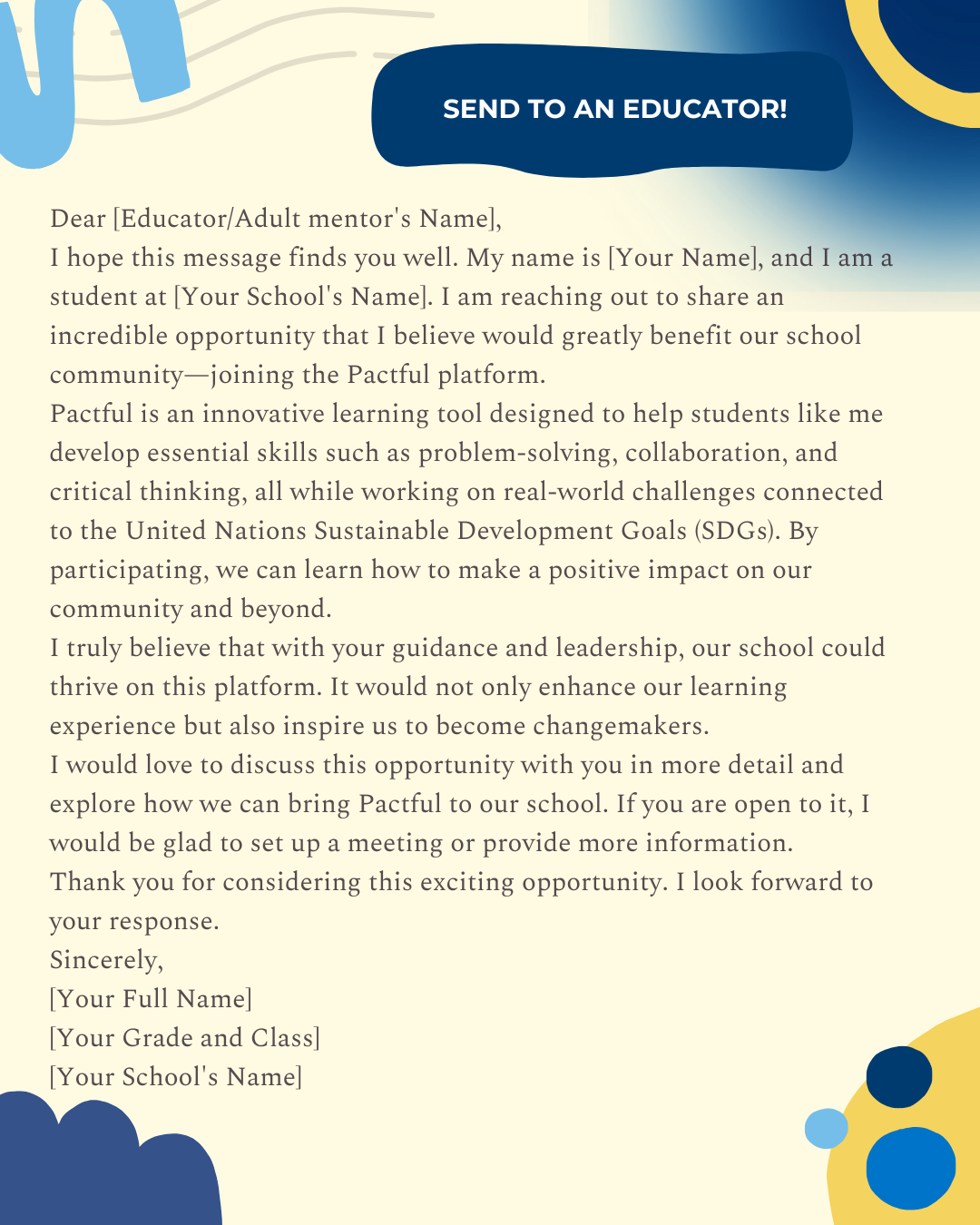 SEND TO AN EDUCATOR!

Dear [Educator/Adult mentor's Name],
I hope this message finds you well. My name is [Your Name], and I am a student at [Your School's Name]. I am reaching out to share an incredible opportunity that I believe would greatly benefit our school community—joining the Pactful platform.
Pactful is an innovative learning tool designed to help students like me develop essential skills such as problem-solving, collaboration, and critical thinking, all while working on real-world challenges connected to the United Nations Sustainable Development Goals (SDGs). By participating, we can learn how to make a positive impact on our community and beyond.
I truly believe that with your guidance and leadership, our school could thrive on this platform. It would not only enhance our learning experience but also inspire us to become changemakers.
I would love to discuss this opportunity with you in more detail and explore how we can bring Pactful to our school. If you are open to it, I would be glad to set up a meeting or provide more information.
Thank you for considering this exciting opportunity. I look forward to your response.
Sincerely,
[Your Full Name]
[Your Grade and Class]
[Your School's Name]